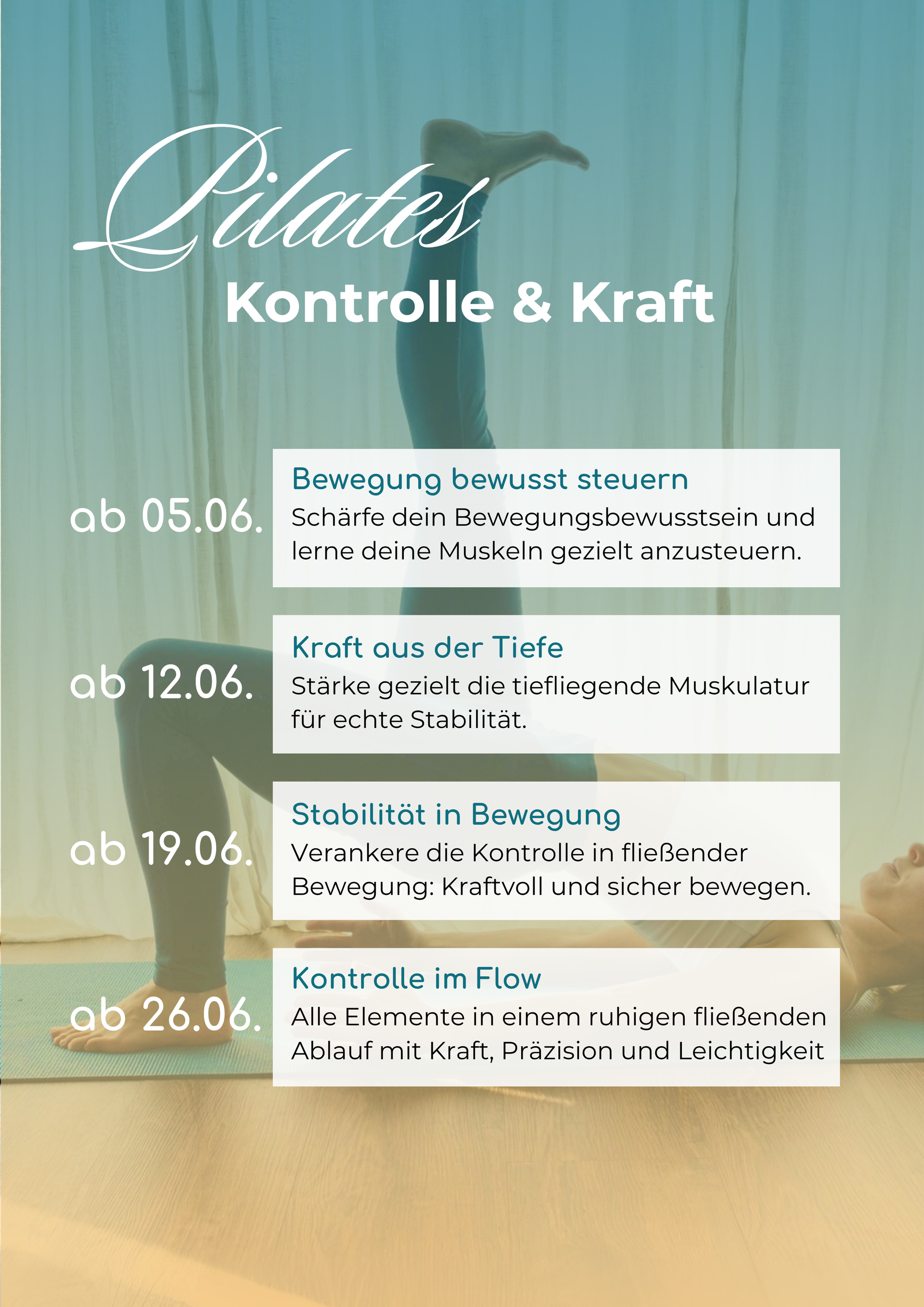 Pilates

Kontrolle & Kraft

ab 05.06.

Bewegung bewusst steuern

Schärfe dein Bewegungsbewusstsein und lerne deine Muskeln gezielt anzusteuern.

ab 12.06.

Kraft aus der Tiefe

Stärke gezielt die tiefliegende Muskulatur für echte Stabilität.

ab 19.06.

Stabilität in Bewegung

Verankere die Kontrolle in fließender Bewegung: Kraftvoll und sicher bewegen.

ab 26.06.

Kontrolle im Flow

Alle Elemente in einem ruhigen fließenden Ablauf mit Kraft, Präzision und Leichtigkeit